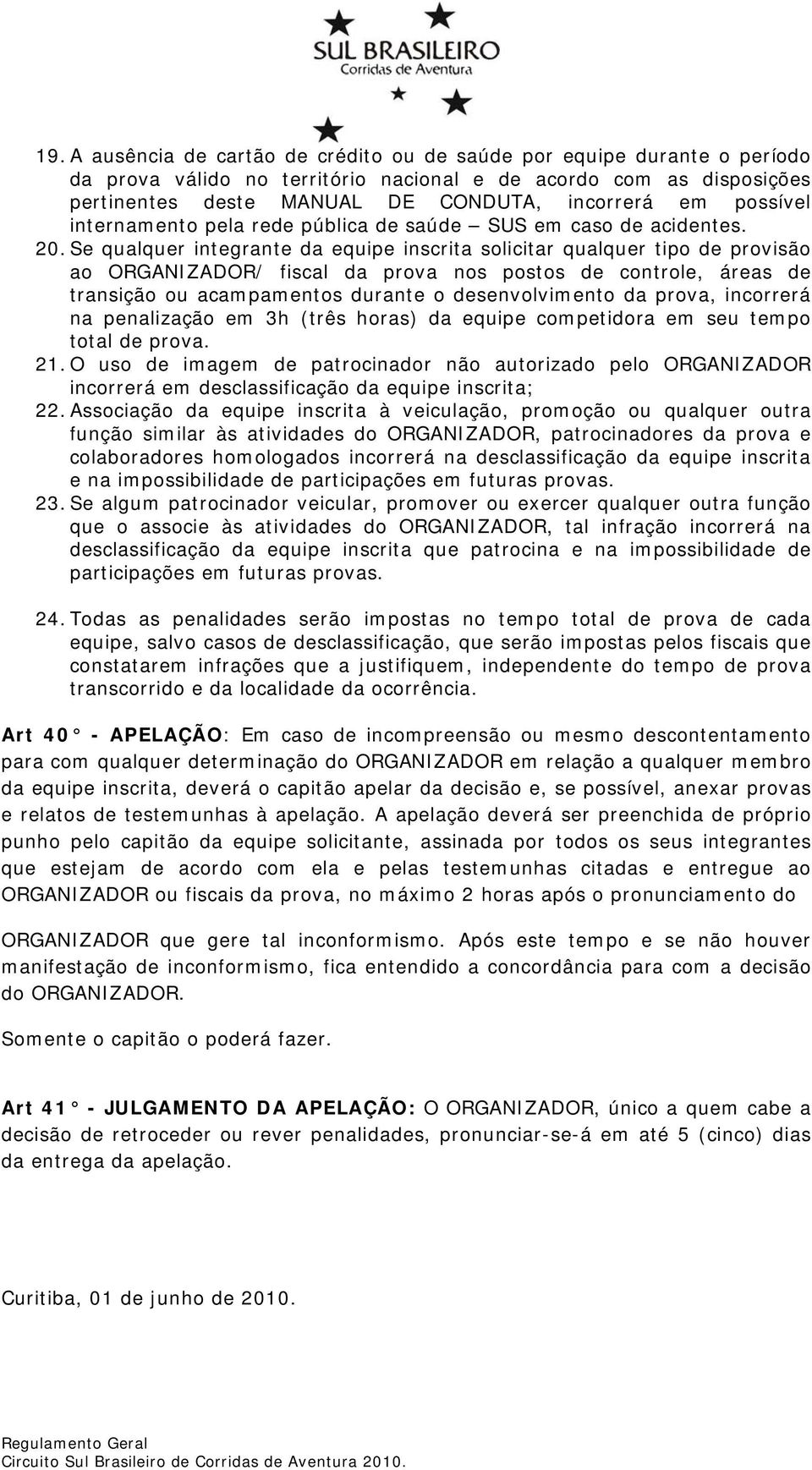 SUL BRASILEIRO
Corridas de Aventura

19. A ausência de cartão de crédito ou de saúde por equipe durante o período da prova válido no território nacional e de acordo com as disposições pertinentes deste MANUAL DE CONDUTA, incorrerá em possível internamento pela rede pública de saúde – SUS em caso de acidentes.
20. Se qualquer integrante da equipe inscrita solicitar qualquer tipo de provisão ao ORGANIZADOR/ fiscal da prova nos postos de controle, áreas de transição ou acampamentos durante o desenvolvimento da prova, incorrerá na penalização em 3h (três horas) da equipe competidora em seu tempo total de prova.
21. O uso de imagem de patrocinador não autorizado pelo ORGANIZADOR incorrerá em desclassificação da equipe inscrita;
22. Associação da equipe inscrita à veiculação, promoção ou qualquer outra função similar às atividades do ORGANIZADOR, patrocinadores da prova e colaboradores homologados incorrerá na desclassificação da equipe inscrita e na impossibilidade de participações em futuras provas.
23. Se algum patrocinador veicular, promover ou exercer qualquer outra função que o associe às atividades do ORGANIZADOR, tal infração incorrerá na desclassificação da equipe inscrita que patrocina e na impossibilidade de participações em futuras provas.

24. Todas as penalidades serão impostas no tempo total de prova de cada equipe, salvo casos de desclassificação, que serão impostas pelos fiscais que constatarem infrações que a justifiquem, independente do tempo de prova transcorrido e da localidade da ocorrência.

Art 40° - APELAÇÃO: Em caso de incompreensão ou mesmo descontentamento para com qualquer determinação do ORGANIZADOR em relação a qualquer membro da equipe inscrita, deverá o capitão apelar da decisão e, se possível, anexar provas e relatos de testemunhas à apelação. A apelação deverá ser preenchida de próprio punho pelo capitão da equipe solicitante, assinada por todos os seus integrantes que estejam de acordo com ela e pelas testemunhas citadas e entregue ao ORGANIZADOR ou fiscais da prova, no máximo 2 horas após o pronunciamento do

ORGANIZADOR que gere tal inconformismo. Após este tempo e se não houver manifestação de inconformismo, fica entendido a concordância para com a decisão do ORGANIZADOR.

Somente o capitão o poderá fazer.

Art 41° - JULGAMENTO DA APELAÇÃO: O ORGANIZADOR, único a quem cabe a decisão de retroceder ou rever penalidades, pronunciar-se-á em até 5 (cinco) dias da entrega da apelação.

Curitiba, 01 de junho de 2010.

Regulamento Geral
Circuito Sul Brasileiro de Corridas de Aventura 2010.